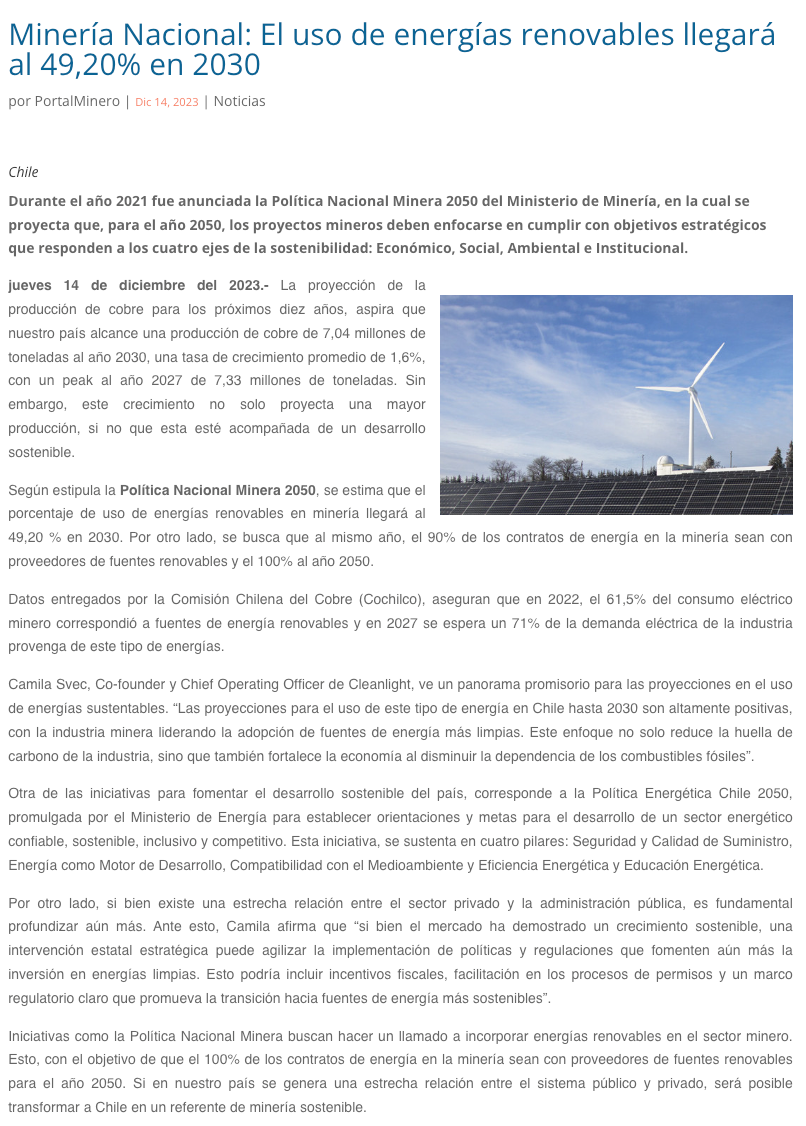 Minería Nacional: El uso de energías renovables llegará al 49,20% en 2030

por PortalMinero | Dic 14, 2023 | Noticias

Chile

Durante el año 2021 fue anunciada la Política Nacional Minera 2050 del Ministerio de Minería, en la cual se proyecta que, para el año 2050, los proyectos mineros deben enfocarse en cumplir con objetivos estratégicos que responden a los cuatro ejes de la sostenibilidad: Económico, Social, Ambiental e Institucional.

jueves 14 de diciembre del 2023.- La proyección de la producción de cobre para los próximos diez años, aspira que nuestro país alcance una producción de cobre de 7,04 millones de toneladas al año 2030, una tasa de crecimiento promedio de 1,6%, con un peak al año 2027 de 7,33 millones de toneladas. Sin embargo, este crecimiento no solo proyecta una mayor producción, si no que esta esté acompañada de un desarrollo sostenible.

Según estipula la Política Nacional Minera 2050, se estima que el porcentaje de uso de energías renovables en minería llegará al 49,20 % en 2030. Por otro lado, se busca que al mismo año, el 90% de los contratos de energía en la minería sean con proveedores de fuentes renovables y el 100% al año 2050.

Datos entregados por la Comisión Chilena del Cobre (Cochilco), aseguran que en 2022, el 61,5% del consumo eléctrico minero correspondió a fuentes de energía renovables y en 2027 se espera un 71% de la demanda eléctrica de la industria provenga de este tipo de energías.

Camila Svec, Co-founder y Chief Operating Officer de Cleanlight, ve un panorama promisorio para las proyecciones en el uso de energías sustentables. “Las proyecciones para el uso de este tipo de energía en Chile hasta 2030 son altamente positivas, con la industria minera liderando la adopción de fuentes de energía más limpias. Este enfoque no solo reduce la huella de carbono de la industria, sino que también fortalece la economía al disminuir la dependencia de los combustibles fósiles”.

Otra de las iniciativas para fomentar el desarrollo sostenible del país, corresponde a la Política Energética Chile 2050, promulgada por el Ministerio de Energía para establecer orientaciones y metas para el desarrollo de un sector energético confiable, sostenible, inclusivo y competitivo. Esta iniciativa, se sustenta en cuatro pilares: Seguridad y Calidad de Suministro, Energía como Motor de Desarrollo, Compatibilidad con el Medioambiente y Eficiencia Energética y Educación Energética.

Por otro lado, si bien existe una estrecha relación entre el sector privado y la administración pública, es fundamental profundizar aún más. Ante esto, Camila afirma que “si bien el mercado ha demostrado un crecimiento sostenible, una intervención estatal estratégica puede agilizar la implementación de políticas y regulaciones que fomenten aún más la inversión en energías limpias. Esto podría incluir incentivos fiscales, facilitación en los procesos de permisos y un marco regulatorio claro que promueva la transición hacia fuentes de energía más sostenibles”.

Iniciativas como la Política Nacional Minera buscan hacer un llamado a incorporar energías renovables en el sector minero. Esto, con el objetivo de que el 100% de los contratos de energía en la minería sean con proveedores de fuentes renovables para el año 2050. Si en nuestro país se genera una estrecha relación entre el sistema público y privado, será posible transformar a Chile en un referente de minería sostenible.